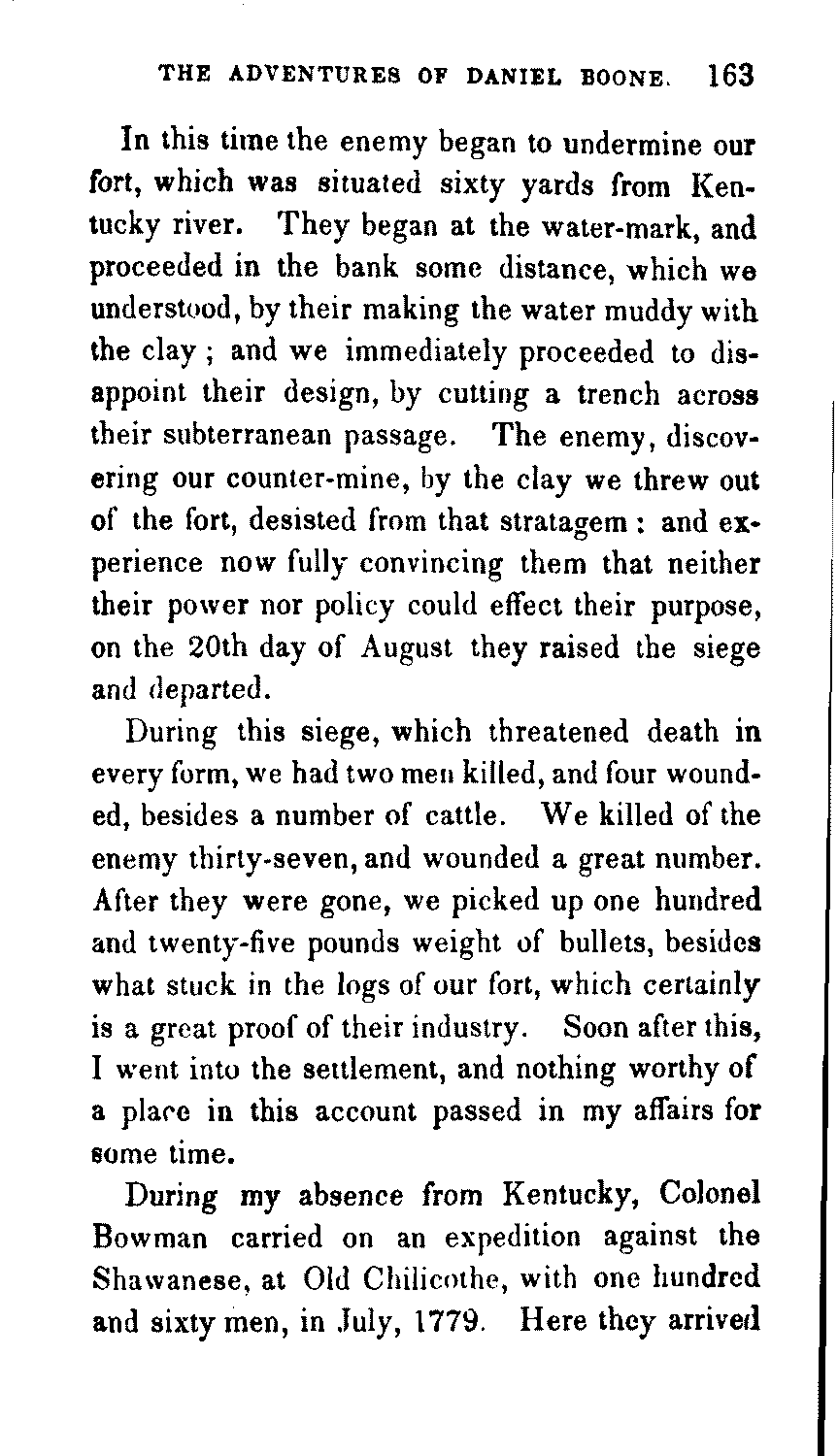 THE ADVENTURES OF DANIEL BOONE. 163

In this time the enemy began to undermine our fort, which was situated sixty yards from Kentucky river. They began at the water-mark, and proceeded in the bank some distance, which we understood, by their making the water muddy with the clay; and we immediately proceeded to disappoint their design, by cutting a trench across their subterranean passage. The enemy, discovering our counter-mine, by the clay we threw out of the fort, desisted from that stratagem: and experience now fully convincing them that neither their power nor policy could effect their purpose, on the 20th day of August they raised the siege and departed.

During this siege, which threatened death in every form, we had two men killed, and four wounded, besides a number of cattle. We killed of the enemy thirty-seven, and wounded a great number. After they were gone, we picked up one hundred and twenty-five pounds weight of bullets, besides what stuck in the logs of our fort, which certainly is a great proof of their industry. Soon after this, I went into the settlement, and nothing worthy of a place in this account passed in my affairs for some time.

During my absence from Kentucky, Colonel Bowman carried on an expedition against the Shawanese, at Old Chilicothe, with one hundred and sixty men, in July, 1779. Here they arrived